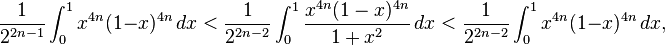 $\frac{1}{2^{2n-1}}\int_0^1 x^{4n}(1-x)^{4n}\,dx < \frac{1}{2^{2n-2}}\int_0^1 \frac{x^{4n}(1-x)^{4n}}{1+x^2}\,dx < \frac{1}{2^{2n-2}}\int_0^1 x^{4n}(1-x)^{4n}\,dx,$